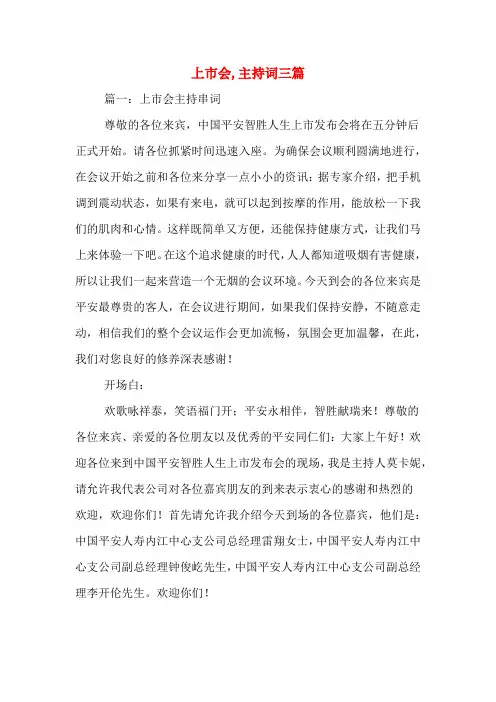 上市会,主持词三篇

篇一：上市会主持串词

尊敬的各位来宾，中国平安智胜人生上市发布会将在五分钟后正式开始。请各位抓紧时间迅速入座。为确保会议顺利圆满地进行，在会议开始之前和各位来分享一点小小的资讯：据专家介绍，把手机调到震动状态，如果有来电，就可以起到按摩的作用，能放松一下我们的肌肉和心情。这样既简单又方便，还能保持健康方式，让我们马上来体验一下吧。在这个追求健康的时代，人人都知道吸烟有害健康，所以让我们一起来营造一个无烟的会议环境。今天到会的各位来宾是平安最尊贵的客人，在会议进行期间，如果我们保持安静，不随意走动，相信我们的整个会议运作会更加流畅，氛围会更加温馨，在此，我们对您良好的修养深表感谢！

开场白：

欢歌咏祥泰，笑语福门开；平安永相伴，智胜献瑞来！尊敬的各位来宾、亲爱的各位朋友以及优秀的平安同仁们：大家上午好！欢迎各位来到中国平安智胜人生上市发布会的现场，我是主持人莫卡妮，请允许我代表公司对各位嘉宾朋友的到来表示衷心的感谢和热烈的欢迎，欢迎你们！首先请允许我介绍今天到场的各位嘉宾，他们是：中国平安人寿内江中心支公司总经理雷翔女士，中国平安人寿内江中心支公司副总经理钟俊屹先生，中国平安人寿内江中心支公司副总经理李开伦先生。欢迎你们！